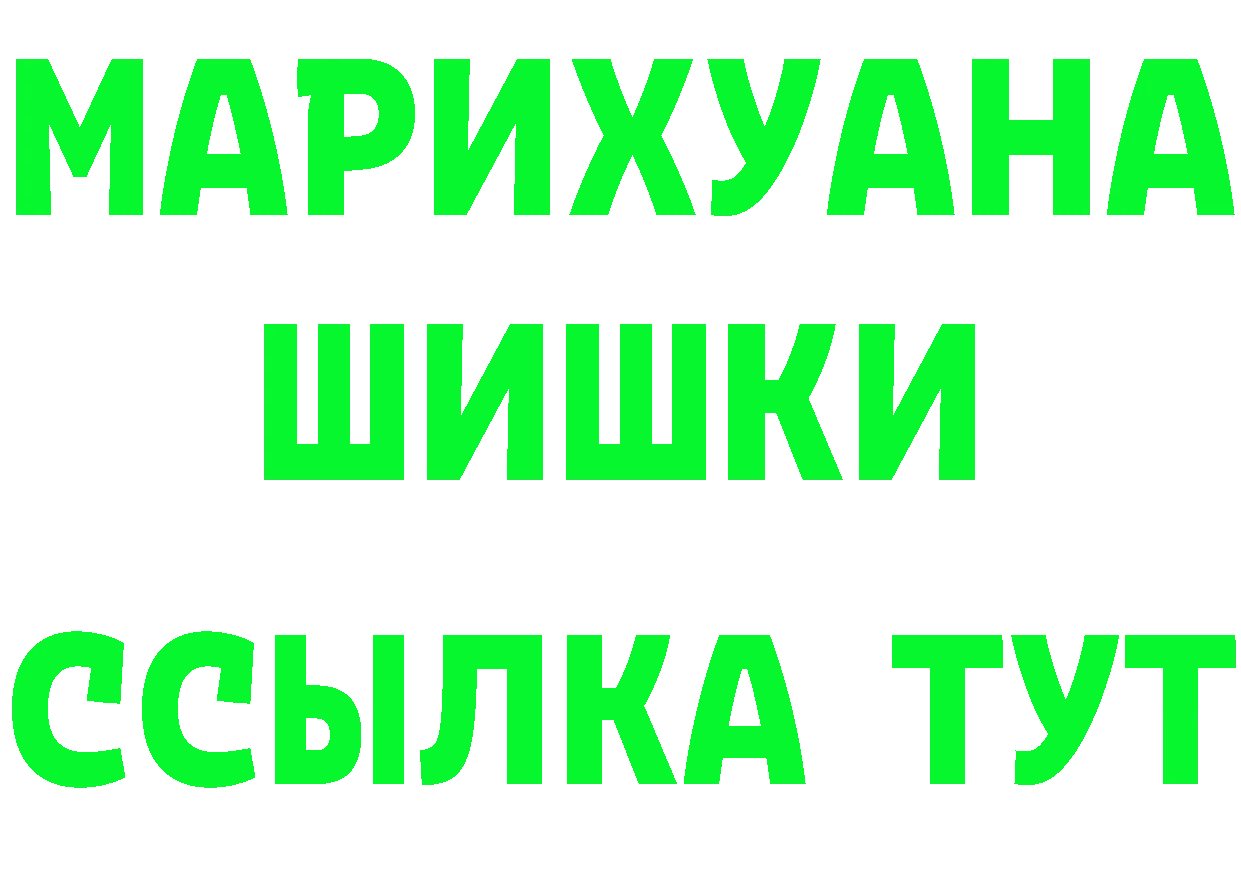 МАРИХУАНА
ШИШКИ
ССЫЛКА ТУТ